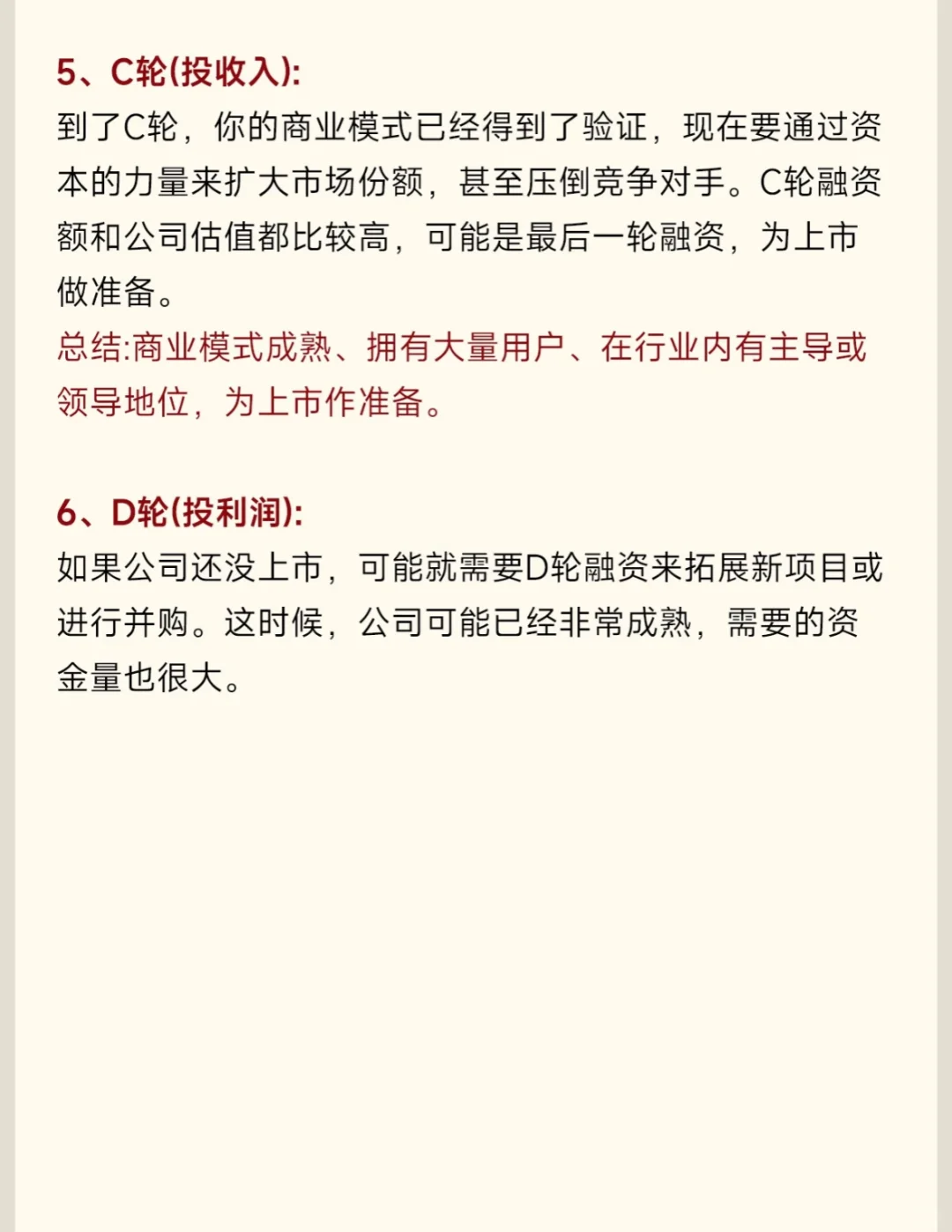 5、C轮(投收入):
到了C轮，你的商业模式已经得到了验证，现在要通过资本的力量来扩大市场份额，甚至压倒竞争对手。C轮融资额和公司估值都比较高，可能是最后一轮融资，为上市做准备。
总结:商业模式成熟、拥有大量用户、在行业内有主导或领导地位，为上市作准备。

6、D轮(投利润):
如果公司还没上市，可能就需要D轮融资来拓展新项目或进行并购。这时候，公司可能已经非常成熟，需要的资金量也很大。